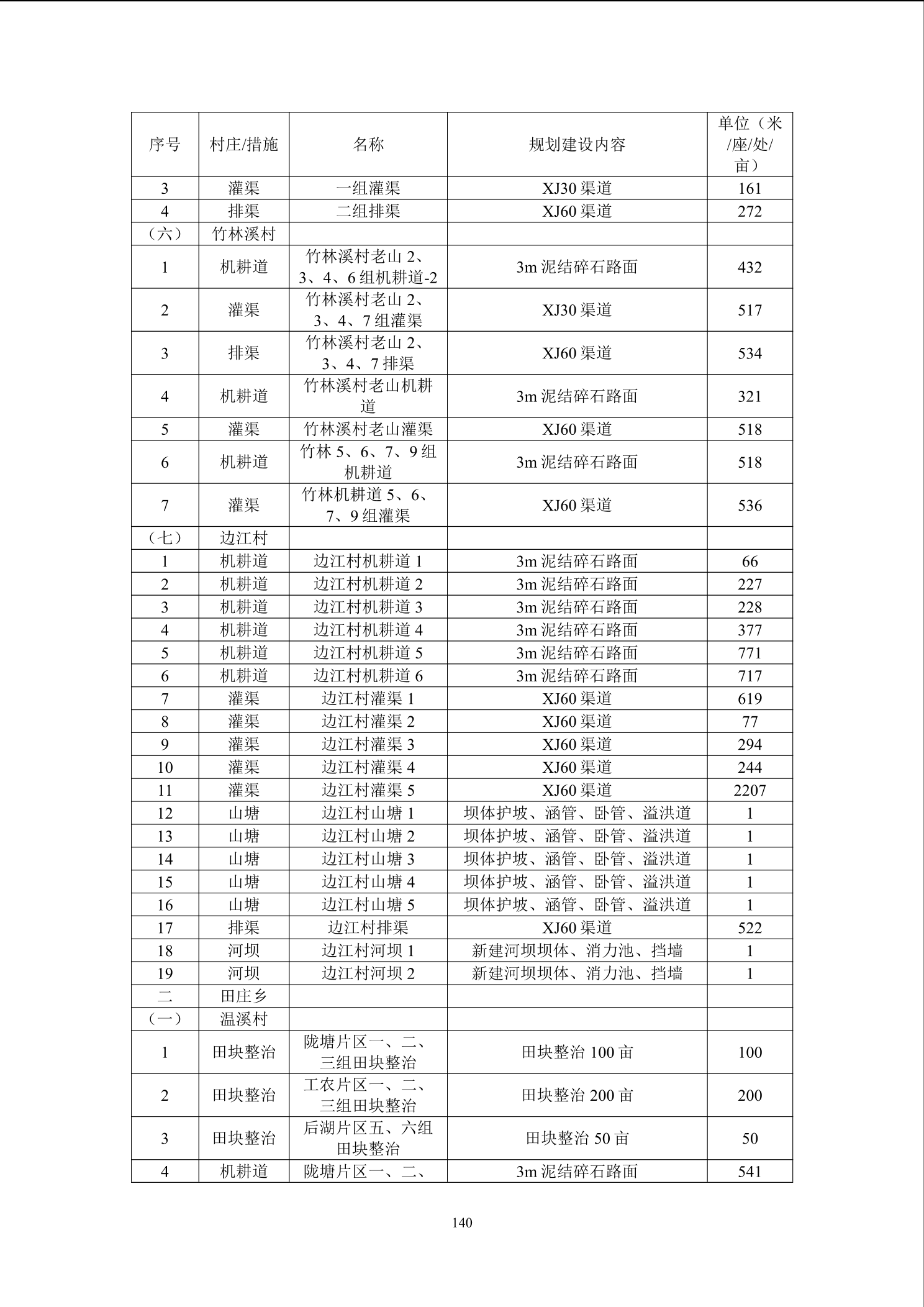 | 序号 | 村庄/措施 | 名称 | 规划建设内容 | 单位（米/座/处/亩） |
|---|---|---|---|---|
| 3 | 灌渠 | 一组灌渠 | XJ30 渠道 | 161 |
| 4 | 排渠 | 二组排渠 | XJ60 渠道 | 272 |
| （六） | 竹林溪村 | | | |
| 1 | 机耕道 | 竹林溪村老山 2、3、4、6 组机耕道-2 | 3m 泥结碎石路面 | 432 |
| 2 | 灌渠 | 竹林溪村老山 2、3、4、7 组灌渠 | XJ30 渠道 | 517 |
| 3 | 排渠 | 竹林溪村老山 2、3、4、7 排渠 | XJ60 渠道 | 534 |
| 4 | 机耕道 | 竹林溪村老山机耕道 | 3m 泥结碎石路面 | 321 |
| 5 | 灌渠 | 竹林溪村老山灌渠 | XJ60 渠道 | 518 |
| 6 | 机耕道 | 竹林 5、6、7、9 组机耕道 | 3m 泥结碎石路面 | 518 |
| 7 | 灌渠 | 竹林机耕道 5、6、7、9 组灌渠 | XJ60 渠道 | 536 |
| （七） | 边江村 | | | |
| 1 | 机耕道 | 边江村机耕道 1 | 3m 泥结碎石路面 | 66 |
| 2 | 机耕道 | 边江村机耕道 2 | 3m 泥结碎石路面 | 227 |
| 3 | 机耕道 | 边江村机耕道 3 | 3m 泥结碎石路面 | 228 |
| 4 | 机耕道 | 边江村机耕道 4 | 3m 泥结碎石路面 | 377 |
| 5 | 机耕道 | 边江村机耕道 5 | 3m 泥结碎石路面 | 771 |
| 6 | 机耕道 | 边江村机耕道 6 | 3m 泥结碎石路面 | 717 |
| 7 | 灌渠 | 边江村灌渠 1 | XJ60 渠道 | 619 |
| 8 | 灌渠 | 边江村灌渠 2 | XJ60 渠道 | 77 |
| 9 | 灌渠 | 边江村灌渠 3 | XJ60 渠道 | 294 |
| 10 | 灌渠 | 边江村灌渠 4 | XJ60 渠道 | 244 |
| 11 | 灌渠 | 边江村灌渠 5 | XJ60 渠道 | 2207 |
| 12 | 山塘 | 边江村山塘 1 | 坝体护坡、涵管、卧管、溢洪道 | 1 |
| 13 | 山塘 | 边江村山塘 2 | 坝体护坡、涵管、卧管、溢洪道 | 1 |
| 14 | 山塘 | 边江村山塘 3 | 坝体护坡、涵管、卧管、溢洪道 | 1 |
| 15 | 山塘 | 边江村山塘 4 | 坝体护坡、涵管、卧管、溢洪道 | 1 |
| 16 | 山塘 | 边江村山塘 5 | 坝体护坡、涵管、卧管、溢洪道 | 1 |
| 17 | 排渠 | 边江村排渠 | XJ60 渠道 | 522 |
| 18 | 河坝 | 边江村河坝 1 | 新建河坝坝体、消力池、挡墙 | 1 |
| 19 | 河坝 | 边江村河坝 2 | 新建河坝坝体、消力池、挡墙 | 1 |
| 二 | 田庄乡 | | | |
| （一） | 温溪村 | | | |
| 1 | 田块整治 | 陇塘片区一、二、三组田块整治 | 田块整治 100 亩 | 100 |
| 2 | 田块整治 | 工农片区一、二、三组田块整治 | 田块整治 200 亩 | 200 |
| 3 | 田块整治 | 后湖片区五、六组田块整治 | 田块整治 50 亩 | 50 |
| 4 | 机耕道 | 陇塘片区一、二、 | 3m 泥结碎石路面 | 541 |

140